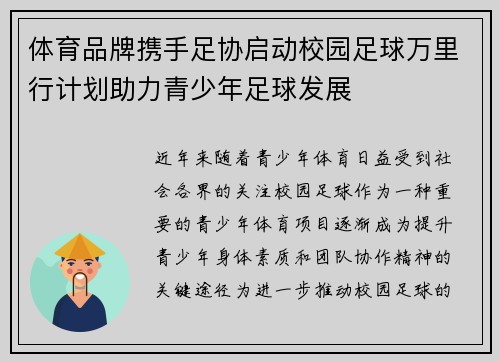 体育品牌携手足协启动校园足球万里行计划助力青少年足球发展

近年来随着青少年体育日益受到社会各界的关注校园足球作为一种重要的青少年体育项目逐渐成为提升青少年身体素质和团队协作精神的关键途径为进一步推动校园足球的